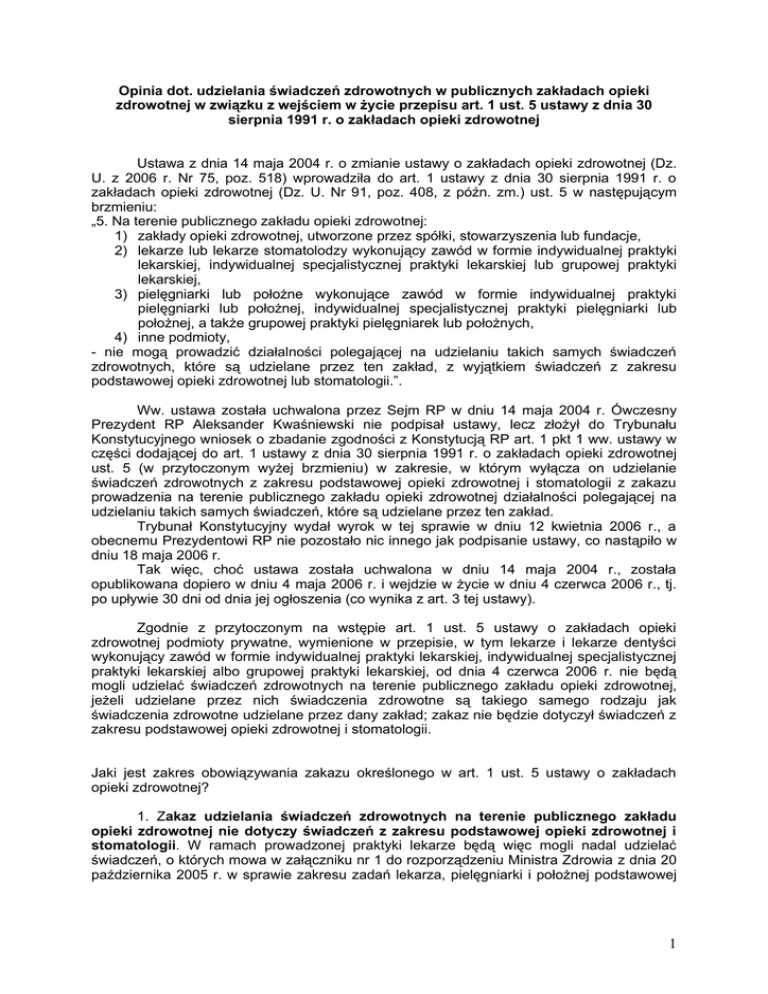 Opinia dot. udzielania świadczeń zdrowotnych w publicznych zakładach opieki zdrowotnej w związku z wejściem w życie przepisu art. 1 ust. 5 ustawy z dnia 30 sierpnia 1991 r. o zakładach opieki zdrowotnej

Ustawa z dnia 14 maja 2004 r. o zmianie ustawy o zakładach opieki zdrowotnej (Dz. U. z 2006 r. Nr 75, poz. 518) wprowadziła do art. 1 ustawy z dnia 30 sierpnia 1991 r. o zakładach opieki zdrowotnej (Dz. U. Nr 91, poz. 408, z późn. zm.) ust. 5 w następującym brzmieniu:
„5. Na terenie publicznego zakładu opieki zdrowotnej:
1) zakłady opieki zdrowotnej, utworzone przez spółki, stowarzyszenia lub fundacje,
2) lekarze lub lekarze stomatolodzy wykonujący zawód w formie indywidualnej praktyki lekarskiej, indywidualnej specjalistycznej praktyki lekarskiej lub grupowej praktyki lekarskiej,
3) pielęgniarki lub położne wykonujące zawód w formie indywidualnej praktyki pielęgniarki lub położnej, indywidualnej specjalistycznej praktyki pielęgniarki lub położnej, a także grupowej praktyki pielęgniarek lub położnych,
4) inne podmioty,
- nie mogą prowadzić działalności polegającej na udzielaniu takich samych świadczeń zdrowotnych, które są udzielane przez ten zakład, z wyjątkiem świadczeń z zakresu podstawowej opieki zdrowotnej lub stomatologii.”.

Ww. ustawa została uchwalona przez Sejm RP w dniu 14 maja 2004 r. Ówczesny Prezydent RP Aleksander Kwaśniewski nie podpisał ustawy, lecz złożył do Trybunału Konstytucyjnego wniosek o zbadanie zgodności z Konstytucją RP art. 1 pkt 1 ww. ustawy w części dodającej do art. 1 ustawy z dnia 30 sierpnia 1991 r. o zakładach opieki zdrowotnej ust. 5 (w przytoczonym wyżej brzmieniu) w zakresie, w którym wyłącza on udzielanie świadczeń zdrowotnych z zakresu podstawowej opieki zdrowotnej i stomatologii z zakazu prowadzenia na terenie publicznego zakładu opieki zdrowotnej działalności polegającej na udzielaniu takich samych świadczeń, które są udzielane przez ten zakład.
Trybunał Konstytucyjny wydał wyrok w tej sprawie w dniu 12 kwietnia 2006 r., a obecnemu Prezydentowi RP nie pozostało nic innego jak podpisanie ustawy, co nastąpiło w dniu 18 maja 2006 r.
Tak więc, choć ustawa została uchwalona w dniu 14 maja 2004 r., została opublikowana dopiero w dniu 4 maja 2006 r. i wejdzie w życie w dniu 4 czerwca 2006 r., tj. po upływie 30 dni od dnia jej ogłoszenia (co wynika z art. 3 tej ustawy).

Zgodnie z przytoczonym na wstępie art. 1 ust. 5 ustawy o zakładach opieki zdrowotnej podmioty prywatne, wymienione w przepisie, w tym lekarze i lekarze dentyści wykonujący zawód w formie indywidualnej praktyki lekarskiej, indywidualnej specjalistycznej praktyki lekarskiej albo grupowej praktyki lekarskiej, od dnia 4 czerwca 2006 r. nie będą mogli udzielać świadczeń zdrowotnych na terenie publicznego zakładu opieki zdrowotnej, jeżeli udzielane przez nich świadczenia zdrowotne są takiego samego rodzaju jak świadczenia zdrowotne udzielane przez dany zakład; zakaz nie będzie dotyczył świadczeń z zakresu podstawowej opieki zdrowotnej i stomatologii.

Jaki jest zakres obowiązywania zakazu określonego w art. 1 ust. 5 ustawy o zakładach opieki zdrowotnej?

1. Zakaz udzielania świadczeń zdrowotnych na terenie publicznego zakładu opieki zdrowotnej nie dotyczy świadczeń z zakresu podstawowej opieki zdrowotnej i stomatologii. W ramach prowadzonej praktyki lekarze będą więc mogli nadal udzielać świadczeń, o których mowa w załączniku nr 1 do rozporządzeniu Ministra Zdrowia z dnia 20 października 2005 r. w sprawie zakresu zadań lekarza, pielęgniarki i położnej podstawowej

1